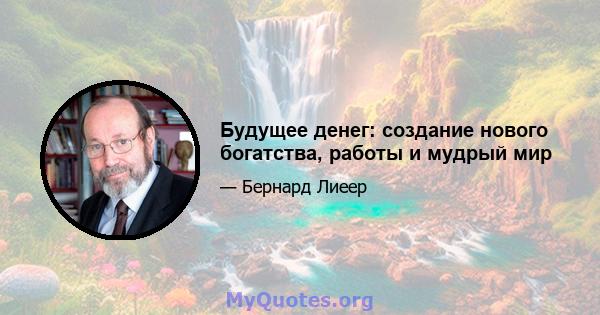 Будущее денег: создание нового богатства, работы и мудрый мир

— Бернард Лиеер

MyQuotes.org